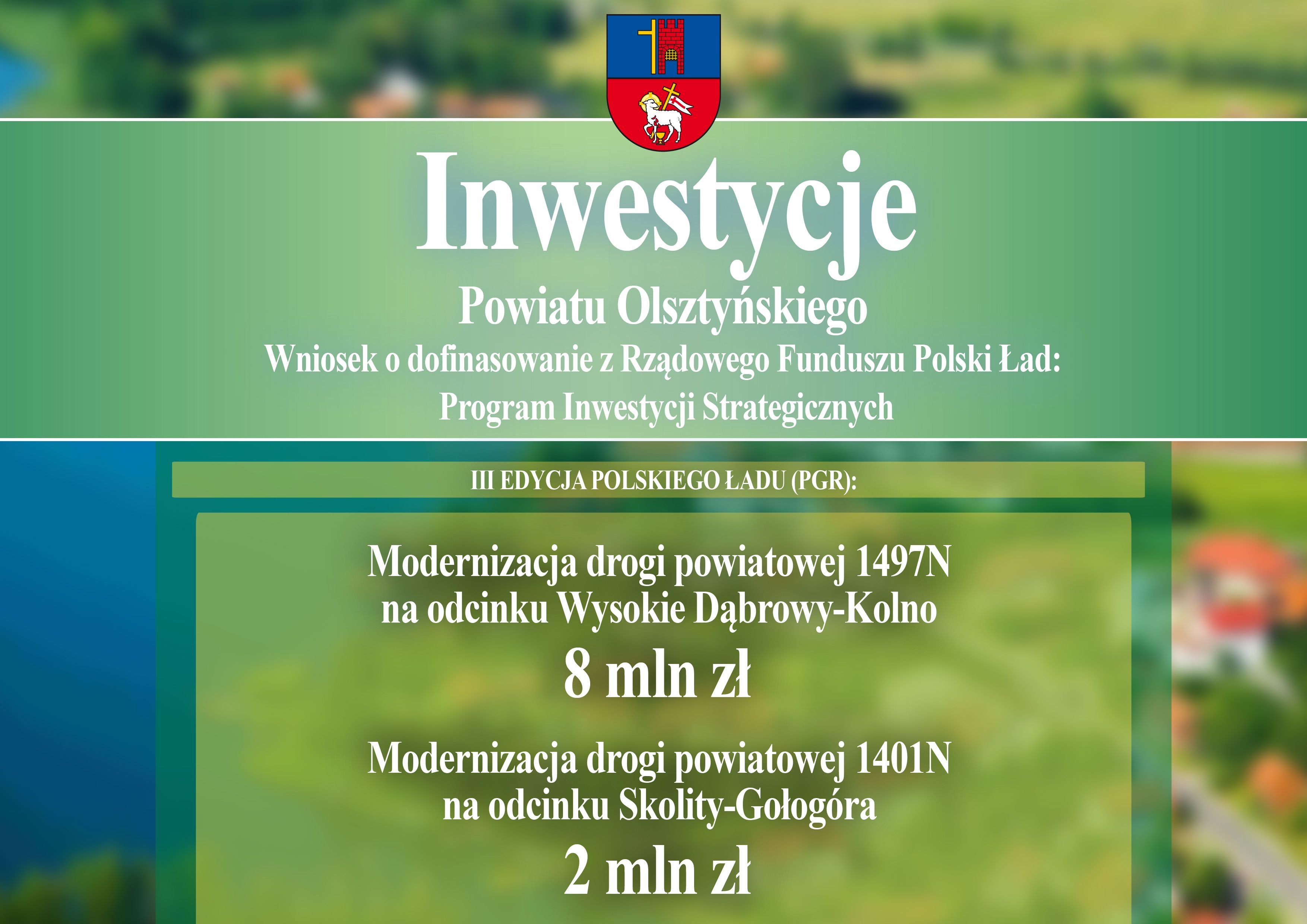 Inwestycje
Powiatu Olsztyńskiego
Wniosek o dofinasowanie z Rządowego Funduszu Polski Ład:
Program Inwestycji Strategicznych

III EDYCJA POLSKIEGO ŁADU (PGR):

Modernizacja drogi powiatowej 1497N na odcinku Wysokie Dąbrowy-Kolno
8 mln zł

Modernizacja drogi powiatowej 1401N na odcinku Skolity-Gołogóra
2 mln zł